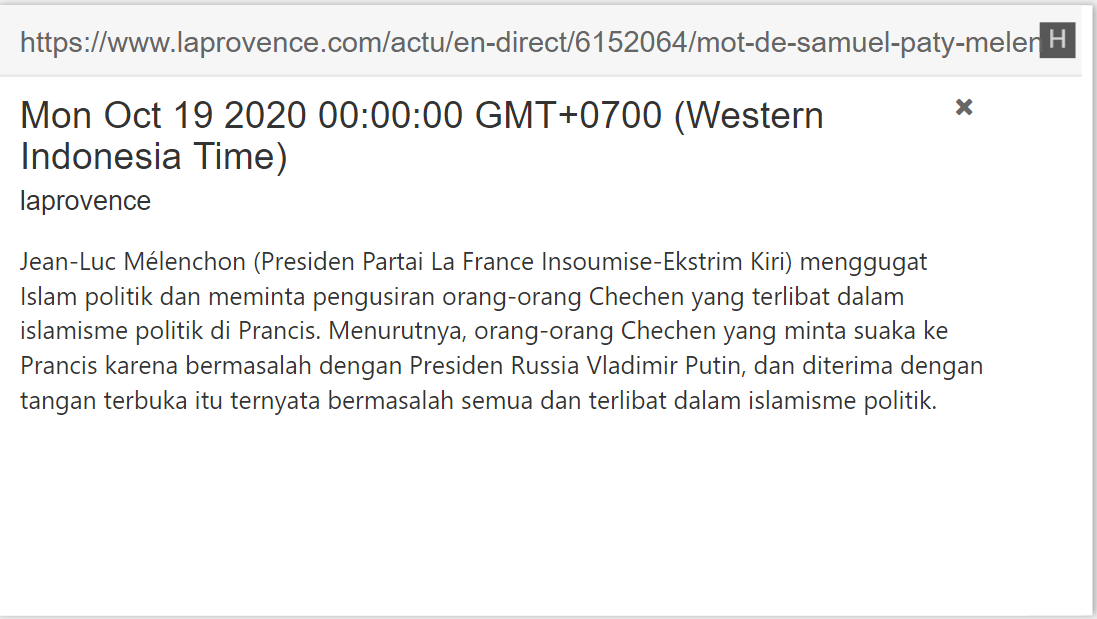 https://www.laprovence.com/actu/en-direct/6152064/mot-de-samuel-paty-melen H

Mon Oct 19 2020 00:00:00 GMT+0700 (Western Indonesia Time) ×

laprovence

Jean-Luc Mélenchon (Presiden Partai La France Insoumise-Ekstrim Kiri) menggugat Islam politik dan meminta pengusiran orang-orang Chechen yang terlibat dalam islamisme politik di Prancis. Menurutnya, orang-orang Chechen yang minta suaka ke Prancis karena bermasalah dengan Presiden Russia Vladimir Putin, dan diterima dengan tangan terbuka itu ternyata bermasalah semua dan terlibat dalam islamisme politik.